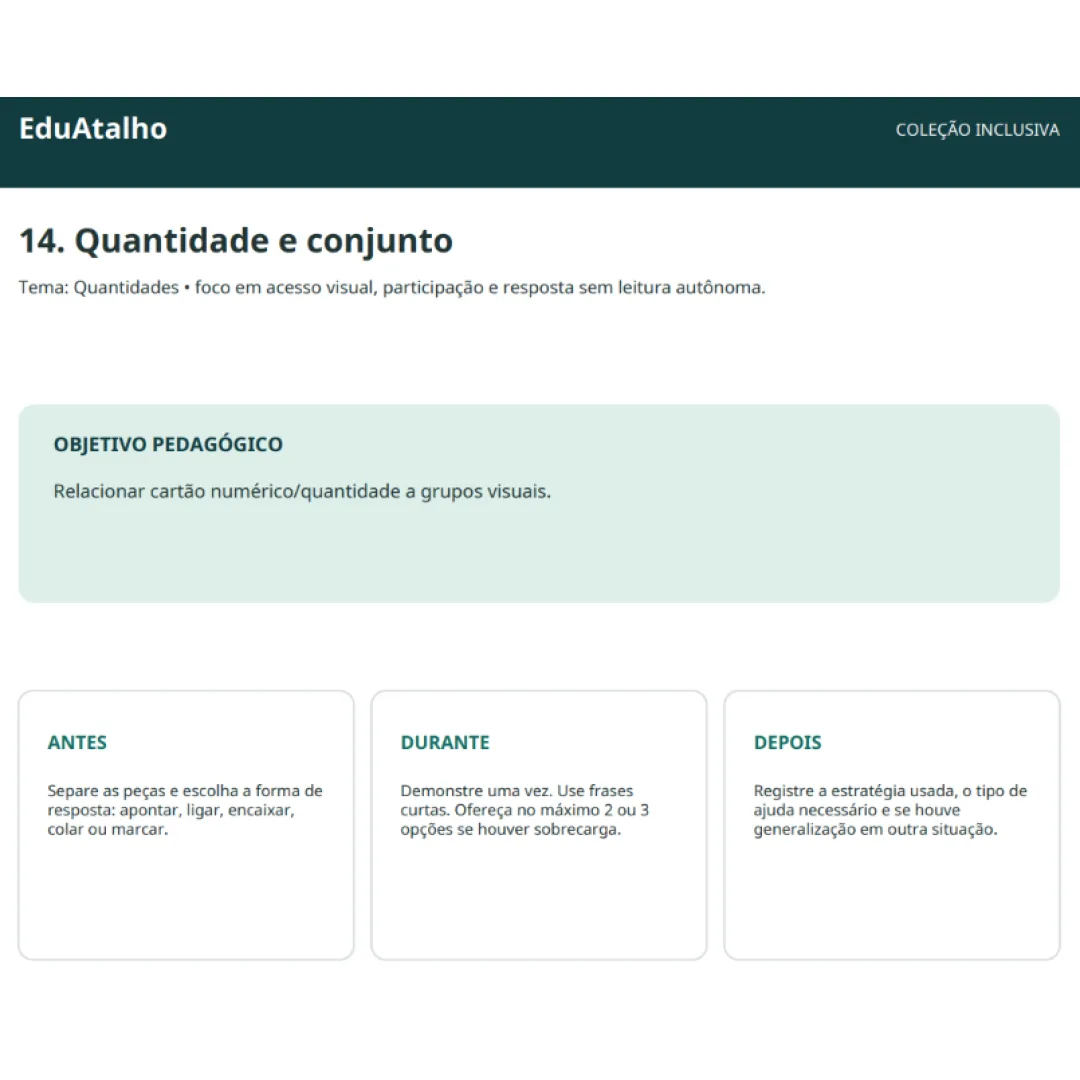 EduAtalho

COLEÇÃO INCLUSIVA

14. Quantidade e conjunto

Tema: Quantidades • foco em acesso visual, participação e resposta sem leitura autônoma.

OBJETIVO PEDAGÓGICO

Relacionar cartão numérico/quantidade a grupos visuais.

ANTES

Separe as peças e escolha a forma de resposta: apontar, ligar, encaixar, colar ou marcar.

DURANTE

Demonstre uma vez. Use frases curtas. Ofereça no máximo 2 ou 3 opções se houver sobrecarga.

DEPOIS

Registre a estratégia usada, o tipo de ajuda necessário e se houve generalização em outra situação.